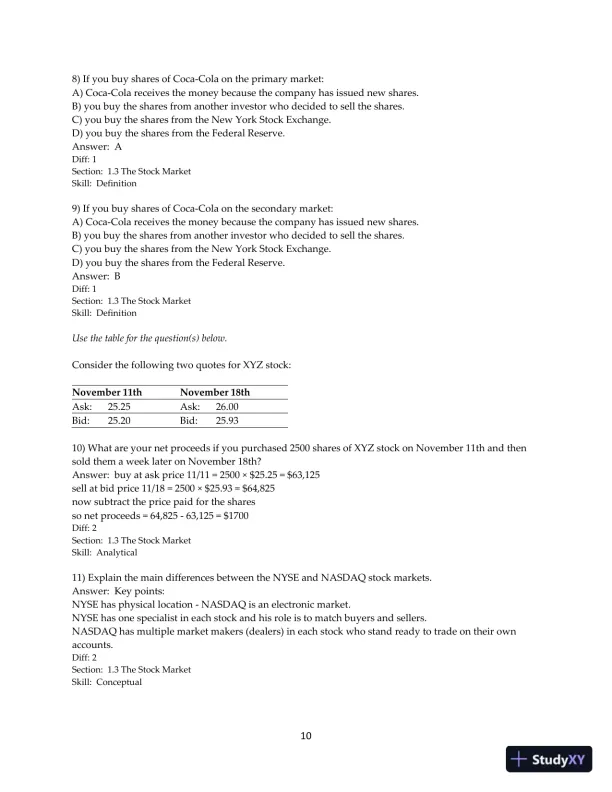 8) If you buy shares of Coca-Cola on the primary market:
A) Coca-Cola receives the money because the company has issued new shares.
B) you buy the shares from another investor who decided to sell the shares.
C) you buy the shares from the New York Stock Exchange.
D) you buy the shares from the Federal Reserve.
Answer: A
Diff: 1
Section: 1.3 The Stock Market
Skill: Definition

9) If you buy shares of Coca-Cola on the secondary market:
A) Coca-Cola receives the money because the company has issued new shares.
B) you buy the shares from another investor who decided to sell the shares.
C) you buy the shares from the New York Stock Exchange.
D) you buy the shares from the Federal Reserve.
Answer: B
Diff: 1
Section: 1.3 The Stock Market
Skill: Definition

Use the table for the question(s) below.

Consider the following two quotes for XYZ stock:

| November 11th | November 18th |
|---|---|
| Ask: 25.25 | Ask: 26.00 |
| Bid: 25.20 | Bid: 25.93 |

10) What are your net proceeds if you purchased 2500 shares of XYZ stock on November 11th and then sold them a week later on November 18th?
Answer: buy at ask price 11/11 = 2500 × \$25.25 = \$63,125
sell at bid price 11/18 = 2500 × \$25.93 = \$64,825
now subtract the price paid for the shares
so net proceeds = 64,825 - 63,125 = \$1700
Diff: 2
Section: 1.3 The Stock Market
Skill: Analytical

11) Explain the main differences between the NYSE and NASDAQ stock markets.
Answer: Key points:
NYSE has physical location - NASDAQ is an electronic market.
NYSE has one specialist in each stock and his role is to match buyers and sellers.
NASDAQ has multiple market makers (dealers) in each stock who stand ready to trade on their own accounts.
Diff: 2
Section: 1.3 The Stock Market
Skill: Conceptual

10

StudyXY